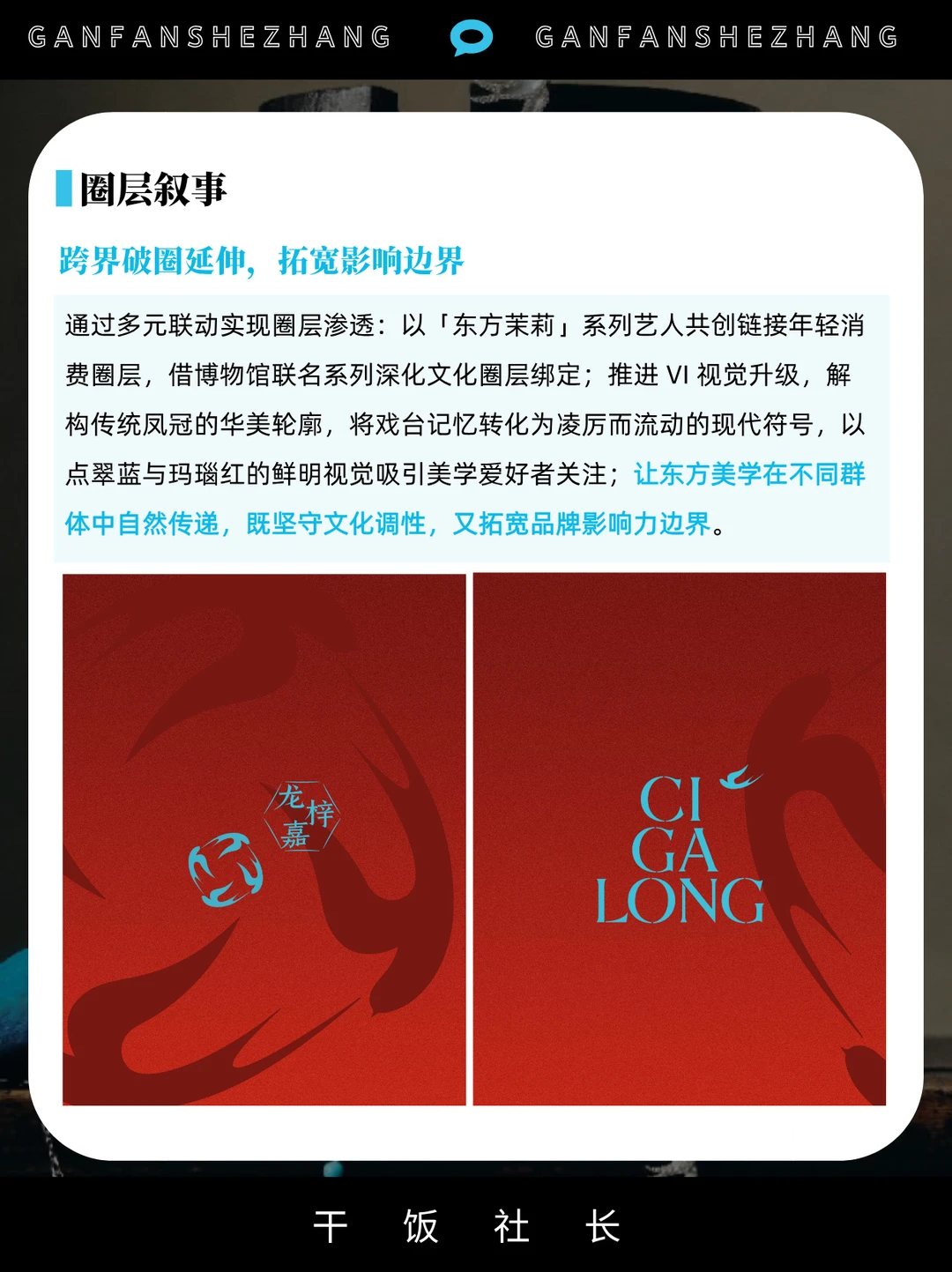 GANFANSHEZHANG GANFANSHEZHANG

圈层叙事

跨界破圈延伸，拓宽影响边界

通过多元联动实现圈层渗透：以「东方茉莉」系列艺人共创链接年轻消费圈层，借博物馆联名系列深化文化圈层绑定；推进VI视觉升级，解构传统凤冠的华美轮廓，将戏台记忆转化为凌厉而流动的现代符号，以点翠蓝与玛瑙红的鲜明视觉吸引美学爱好者关注；让东方美学在不同群体中自然传递，既坚守文化调性，又拓宽品牌影响力边界。

龙梓嘉

CI
GA
LONG

干 饭 社 长